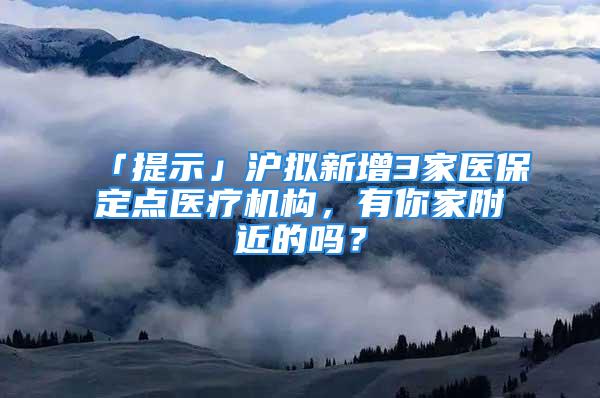 「提示」沪拟新增3家医保定点医疗机构，有你家附近的吗？